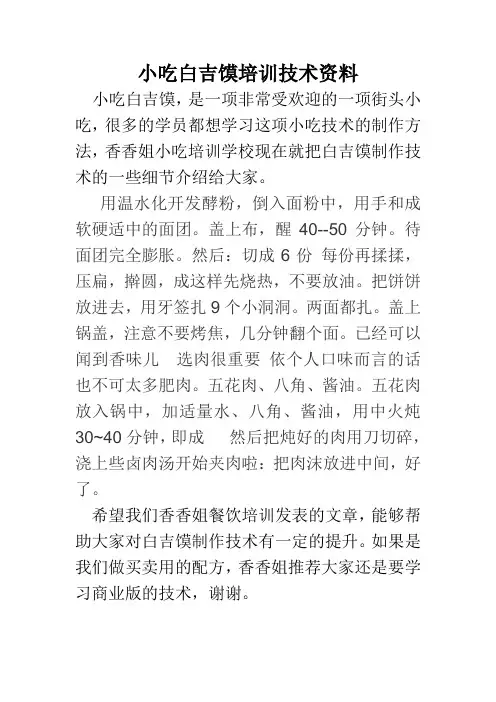 小吃白吉馍培训技术资料

小吃白吉馍，是一项非常受欢迎的一项街头小吃，很多的学员都想学习这项小吃技术的制作方法，香香姐小吃培训学校现在就把白吉馍制作技术的一些细节介绍给大家。

用温水化开发酵粉，倒入面粉中，用手和成软硬适中的面团。盖上布，醒 40--50 分钟。待面团完全膨胀。然后：切成 6 份 每份再揉揉，压扁，擀圆，成这样先烧热，不要放油。把饼饼放进去，用牙签扎 9 个小洞洞。两面都扎。盖上锅盖，注意不要烤焦，几分钟翻个面。已经可以闻到香味儿 选肉很重要 依个人口味而言的话也不可太多肥肉。五花肉、八角、酱油。五花肉放入锅中，加适量水、八角、酱油，用中火炖 30~40 分钟，即成 然后把炖好的肉用刀切碎，浇上些卤肉汤开始夹肉啦：把肉沫放进中间，好了。

希望我们香香姐餐饮培训发表的文章，能够帮助大家对白吉馍制作技术有一定的提升。如果是我们做买卖用的配方，香香姐推荐大家还是要学习商业版的技术，谢谢。